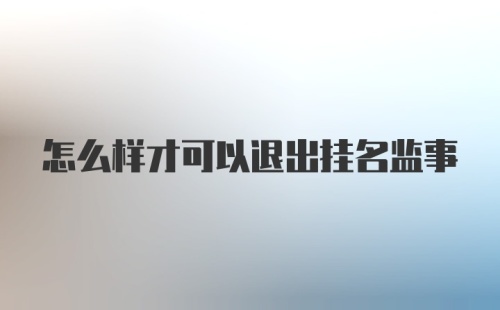 怎么样才可以退出挂名监事